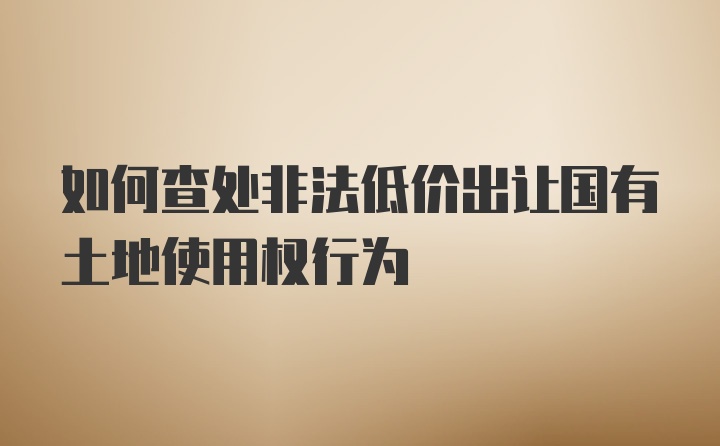 如何查处非法低价出让国有土地使用权行为